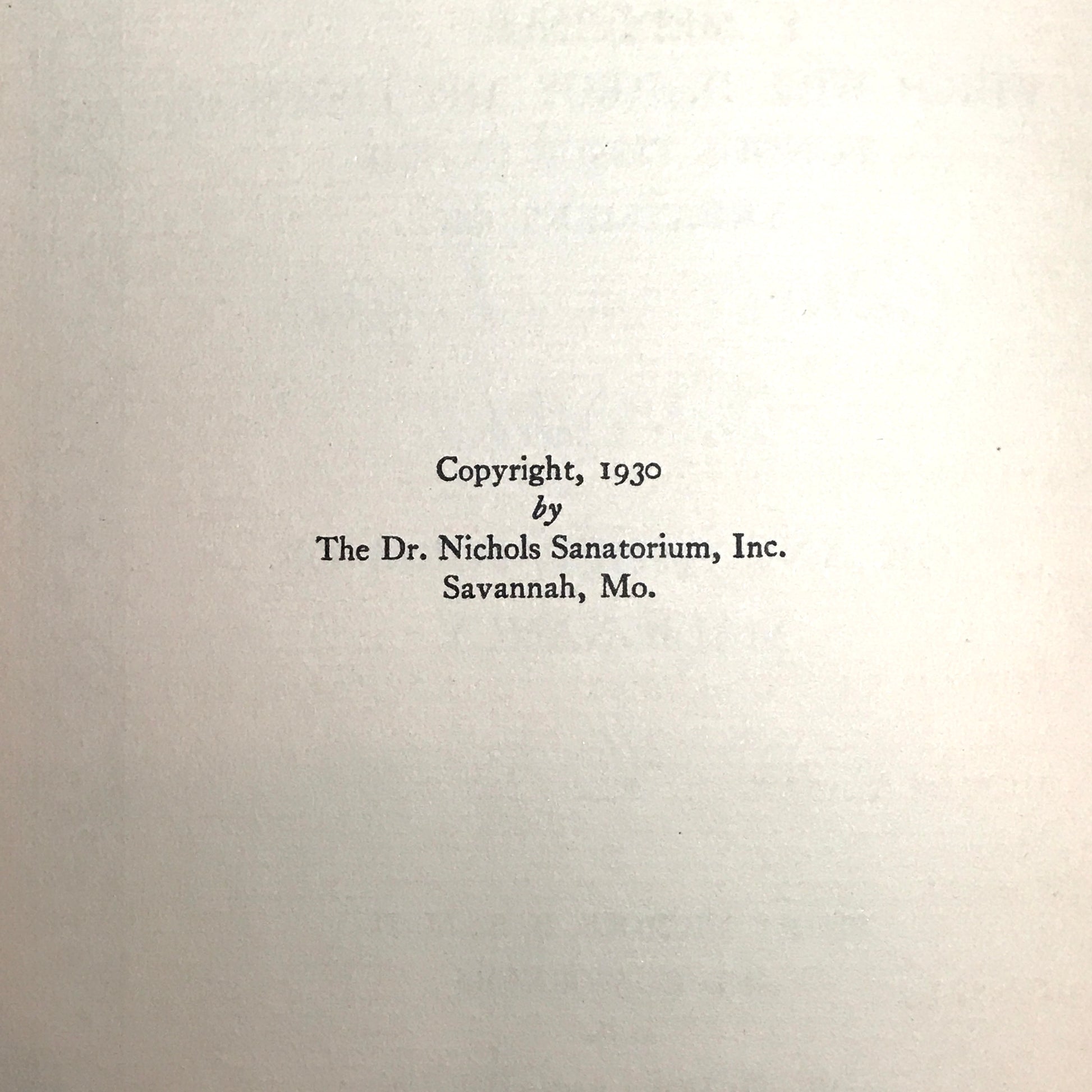 Copyright, 1930
by
The Dr. Nichols Sanatorium, Inc.
Savannah, Mo.